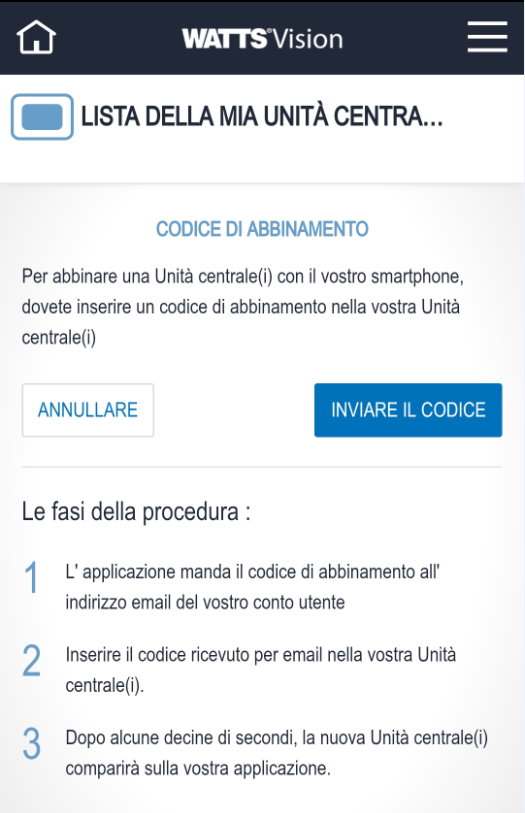 WATTS® Vision

LISTA DELLA MIA UNITÀ CENTRA...

CODICE DI ABBINAMENTO

Per abbinare una Unità centrale(i) con il vostro smartphone, dovete inserire un codice di abbinamento nella vostra Unità centrale(i)

ANNULLARE

INVIARE IL CODICE

Le fasi della procedura :

1 L' applicazione manda il codice di abbinamento all' indirizzo email del vostro conto utente

2 Inserire il codice ricevuto per email nella vostra Unità centrale(i).

3 Dopo alcune decine di secondi, la nuova Unità centrale(i) comparirà sulla vostra applicazione.